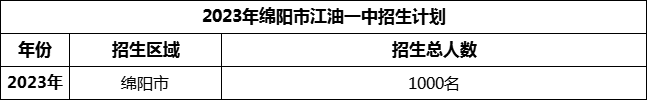 2023年绵阳市江油一中招生计划

| 年份 | 招生区域 | 招生总人数 |
|---|---|---|
| 2023年 | 绵阳市 | 1000名 |